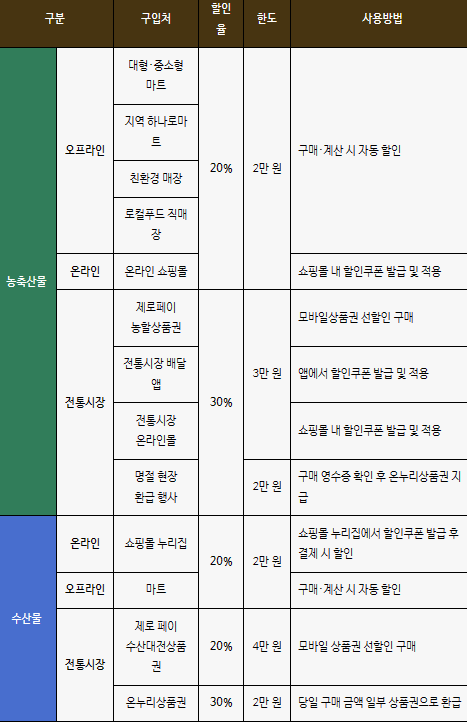 | 구분 | | 구입처 | 할인율 | 한도 | 사용방법 |
|---|---|---|---|---|---|
| 농축산물 | 오프라인 | 대형·중소형 마트 | 20% | 2만 원 | 구매·계산 시 자동 할인 |
| | | 지역 하나로마트 | | | |
| | | 친환경 매장 | | | |
| | | 로컬푸드 직매장 | | | |
| | 온라인 | 온라인 쇼핑몰 | | | 쇼핑몰 내 할인쿠폰 발급 및 적용 |
| | 전통시장 | 제로페이 농할상품권 | 30% | 3만 원 | 모바일상품권 선할인 구매 |
| | | 전통시장 배달앱 | | | 앱에서 할인쿠폰 발급 및 적용 |
| | | 전통시장 온라인몰 | | | 쇼핑몰 내 할인쿠폰 발급 및 적용 |
| | | 명절 현장 환급 행사 | | 2만 원 | 구매 영수증 확인 후 온누리상품권 지급 |
| 수산물 | 온라인 | 쇼핑몰 누리집 | 20% | 2만 원 | 쇼핑몰 누리집에서 할인쿠폰 발급 후 결제 시 할인 |
| | 오프라인 | 마트 | | | 구매·계산 시 자동 할인 |
| | 전통시장 | 제로 페이 수산대전상품권 | 20% | 4만 원 | 모바일 상품권 선할인 구매 |
| | | 온누리상품권 | 30% | 2만 원 | 당일 구매 금액 일부 상품권으로 환급 |